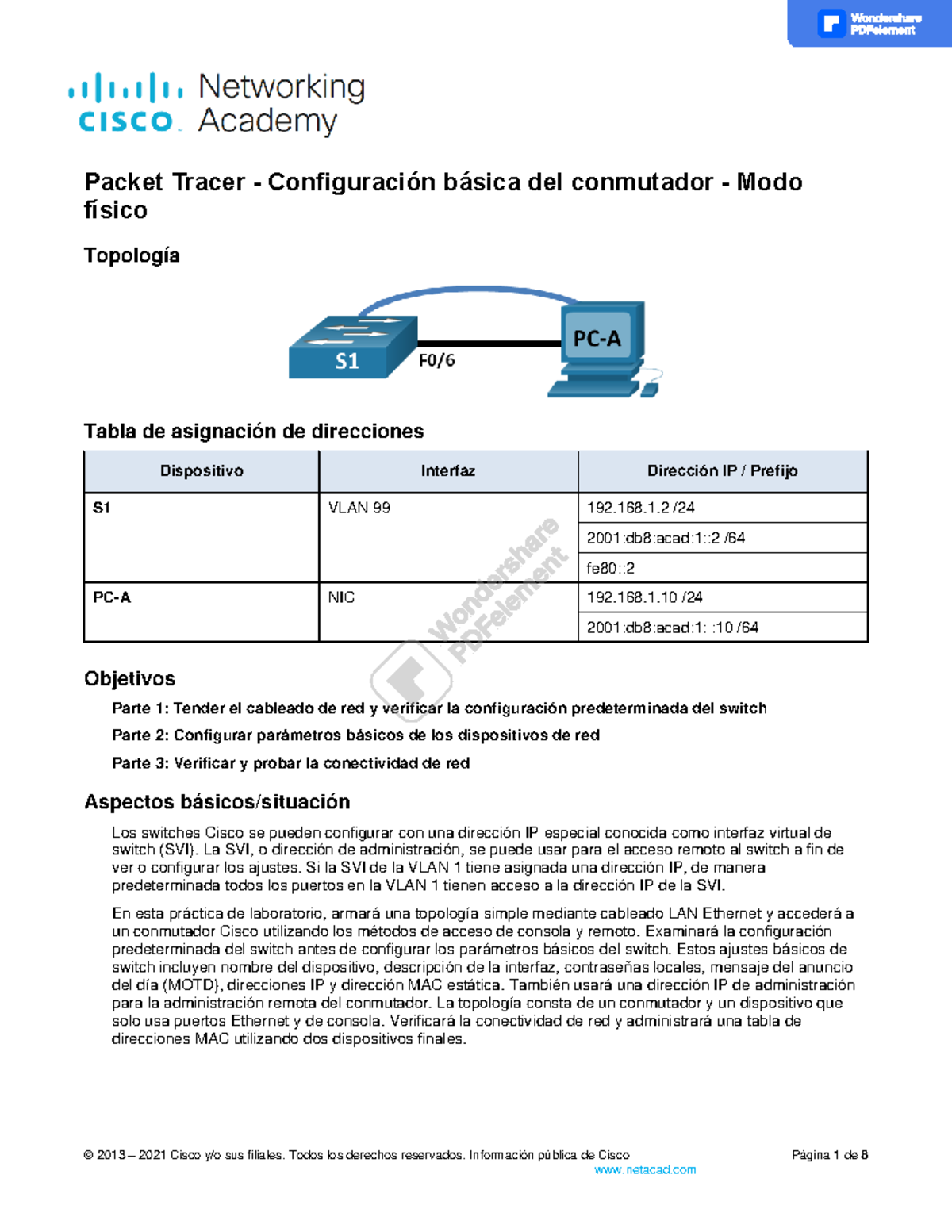 Wondershare PDFelement

cisco Networking Academy

Packet Tracer - Configuración básica del conmutador - Modo físico

Topología

S1
F0/6
PC-A

Tabla de asignación de direcciones

| Dispositivo | Interfaz | Dirección IP / Prefijo |
|---|---|---|
| S1 | VLAN 99 | 192.168.1.2 /24 |
| | | 2001:db8:acad:1::2 /64 |
| | | fe80::2 |
| PC-A | NIC | 192.168.1.10 /24 |
| | | 2001:db8:acad:1: :10 /64 |

Wondershare PDFelement

Objetivos

Parte 1: Tender el cableado de red y verificar la configuración predeterminada del switch

Parte 2: Configurar parámetros básicos de los dispositivos de red

Parte 3: Verificar y probar la conectividad de red

Aspectos básicos/situación

Los switches Cisco se pueden configurar con una dirección IP especial conocida como interfaz virtual de switch (SVI). La SVI, o dirección de administración, se puede usar para el acceso remoto al switch a fin de ver o configurar los ajustes. Si la SVI de la VLAN 1 tiene asignada una dirección IP, de manera predeterminada todos los puertos en la VLAN 1 tienen acceso a la dirección IP de la SVI.

En esta práctica de laboratorio, armará una topología simple mediante cableado LAN Ethernet y accederá a un conmutador Cisco utilizando los métodos de acceso de consola y remoto. Examinará la configuración predeterminada del switch antes de configurar los parámetros básicos del switch. Estos ajustes básicos de switch incluyen nombre del dispositivo, descripción de la interfaz, contraseñas locales, mensaje del anuncio del día (MOTD), direcciones IP y dirección MAC estática. También usará una dirección IP de administración para la administración remota del conmutador. La topología consta de un conmutador y un dispositivo que solo usa puertos Ethernet y de consola. Verificará la conectividad de red y administrará una tabla de direcciones MAC utilizando dos dispositivos finales.

© 2013 – 2021 Cisco y/o sus filiales. Todos los derechos reservados. Información pública de Cisco Página 1 de 8
www.netacad.com